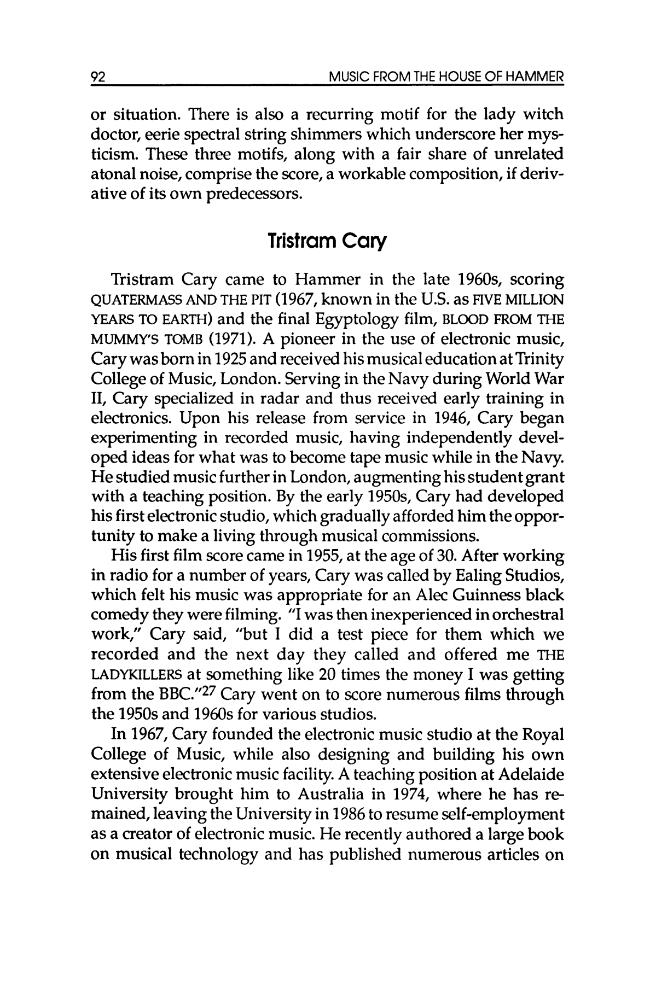 92 MUSIC FROM THE HOUSE OF HAMMER

or situation. There is also a recurring motif for the lady witch doctor, eerie spectral string shimmers which underscore her mysticism. These three motifs, along with a fair share of unrelated atonal noise, comprise the score, a workable composition, if derivative of its own predecessors.

Tristram Cary

Tristram Cary came to Hammer in the late 1960s, scoring QUATERMASS AND THE PIT (1967, known in the U.S. as FIVE MILLION YEARS TO EARTH) and the final Egyptology film, BLOOD FROM THE MUMMY'S TOMB (1971). A pioneer in the use of electronic music, Cary was born in 1925 and received his musical education at Trinity College of Music, London. Serving in the Navy during World War II, Cary specialized in radar and thus received early training in electronics. Upon his release from service in 1946, Cary began experimenting in recorded music, having independently developed ideas for what was to become tape music while in the Navy. He studied music further in London, augmenting his student grant with a teaching position. By the early 1950s, Cary had developed his first electronic studio, which gradually afforded him the opportunity to make a living through musical commissions.

His first film score came in 1955, at the age of 30. After working in radio for a number of years, Cary was called by Ealing Studios, which felt his music was appropriate for an Alec Guinness black comedy they were filming. "I was then inexperienced in orchestral work," Cary said, "but I did a test piece for them which we recorded and the next day they called and offered me THE LADYKILLERS at something like 20 times the money I was getting from the BBC."$^{27}$ Cary went on to score numerous films through the 1950s and 1960s for various studios.

In 1967, Cary founded the electronic music studio at the Royal College of Music, while also designing and building his own extensive electronic music facility. A teaching position at Adelaide University brought him to Australia in 1974, where he has remained, leaving the University in 1986 to resume self-employment as a creator of electronic music. He recently authored a large book on musical technology and has published numerous articles on